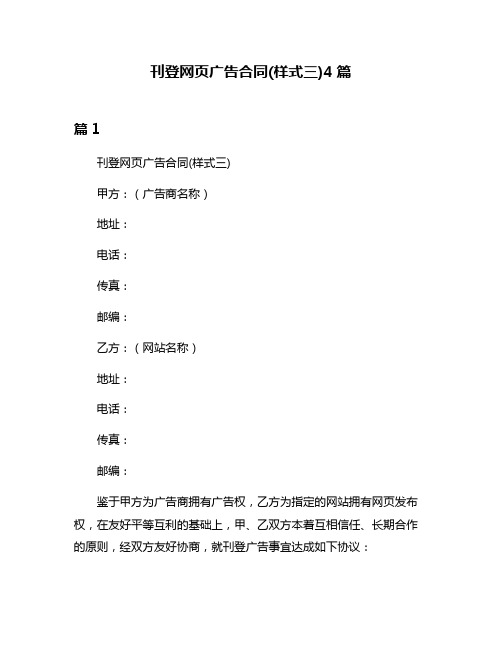 刊登网页广告合同(样式三)4 篇

篇 1

刊登网页广告合同(样式三)

甲方：（广告商名称）

地址：

电话：

传真：

邮编：

乙方：（网站名称）

地址：

电话：

传真：

邮编：

鉴于甲方为广告商拥有广告权，乙方为指定的网站拥有网页发布权，在友好平等互利的基础上，甲、乙双方本着互相信任、长期合作的原则，经双方友好协商，就刊登广告事宜达成如下协议：